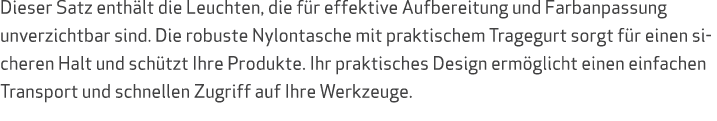 Dieser Satz enthält die Leuchten, die für effektive Aufbereitung und Farbanpassung unverzichtbar sind. Die robuste Nylontasche mit praktischem Tragegurt sorgt für einen sicheren Halt und schützt Ihre Produkte. Ihr praktisches Design ermöglicht einen einfachen Transport und schnellen Zugriff auf Ihre Werkzeuge.